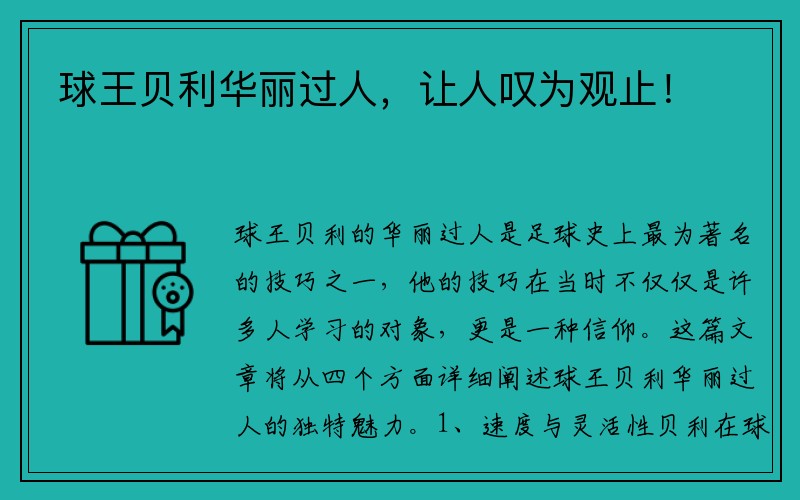 球王贝利华丽过人，让人叹为观止！

球王贝利的华丽过人是足球史上最为著名的技巧之一，他的技巧在当时不仅仅是许多人学习的对象，更是一种信仰。这篇文章将从四个方面详细阐述球王贝利华丽过人的独特魅力。1、速度与灵活性贝利在球